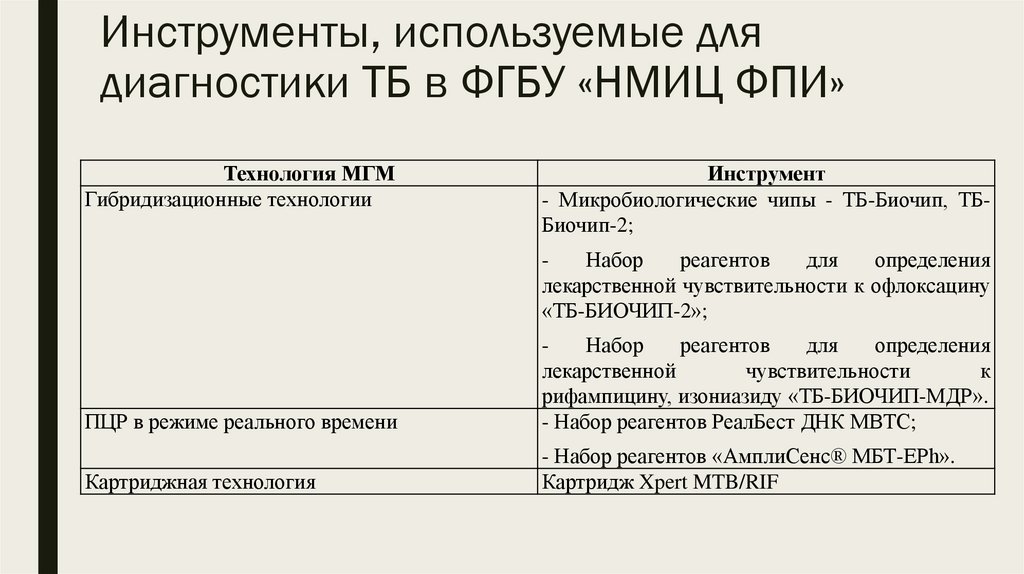 Инструменты, используемые для диагностики ТБ в ФГБУ «НМИЦ ФПИ»

| Технология МГМ | Инструмент |
|---|---|
| Гибридизационные технологии | - Микробиологические чипы - ТБ-Биочип, ТБ-Биочип-2; - Набор реагентов для определения лекарственной чувствительности к офлоксацину «ТБ-БИОЧИП-2»; - Набор реагентов для определения лекарственной чувствительности к рифампицину, изониазиду «ТБ-БИОЧИП-МДР». |
| ПЦР в режиме реального времени | - Набор реагентов РеалБест ДНК МВТС; - Набор реагентов «АмплиСенс® МБТ-EPh». |
| Картриджная технология | Картридж Xpert MTB/RIF |